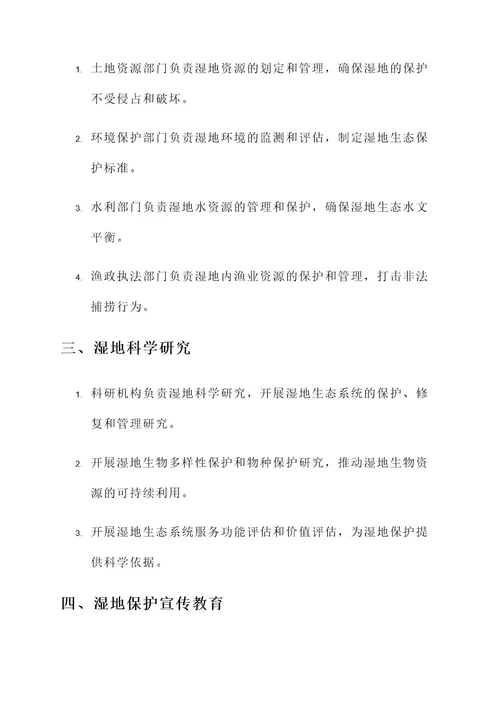 1. 土地资源部门负责湿地资源的划定和管理，确保湿地的保护不受侵占和破坏。

2. 环境保护部门负责湿地环境的监测和评估，制定湿地生态保护标准。

3. 水利部门负责湿地水资源的管理和保护，确保湿地生态水文平衡。

4. 渔政执法部门负责湿地内渔业资源的保护和管理，打击非法捕捞行为。

三、湿地科学研究

1. 科研机构负责湿地科学研究，开展湿地生态系统的保护、修复和管理研究。

2. 开展湿地生物多样性保护和物种保护研究，推动湿地生物资源的可持续利用。

3. 开展湿地生态系统服务功能评估和价值评估，为湿地保护提供科学依据。

四、湿地保护宣传教育